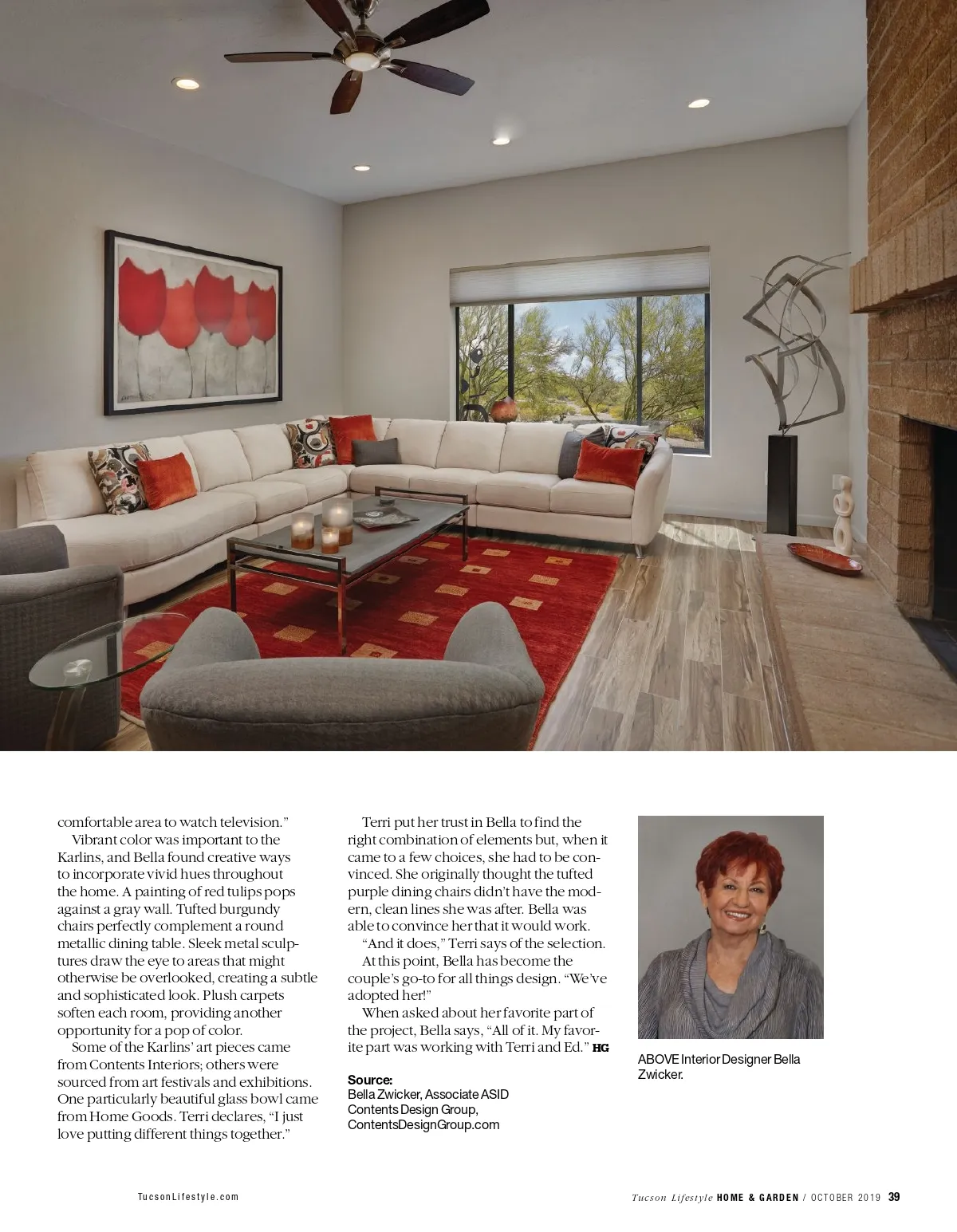 comfortable area to watch television."

Vibrant color was important to the Karlins, and Bella found creative ways to incorporate vivid hues throughout the home. A painting of red tulips pops against a gray wall. Tufted burgundy chairs perfectly complement a round metallic dining table. Sleek metal sculptures draw the eye to areas that might otherwise be overlooked, creating a subtle and sophisticated look. Plush carpets soften each room, providing another opportunity for a pop of color.

Some of the Karlins' art pieces came from Contents Interiors; others were sourced from art festivals and exhibitions. One particularly beautiful glass bowl came from Home Goods. Terri declares, "I just love putting different things together."

Terri put her trust in Bella to find the right combination of elements but, when it came to a few choices, she had to be convinced. She originally thought the tufted purple dining chairs didn't have the modern, clean lines she was after. Bella was able to convince her that it would work.

"And it does," Terri says of the selection.

At this point, Bella has become the couple's go-to for all things design. "We've adopted her!"

When asked about her favorite part of the project, Bella says, "All of it. My favorite part was working with Terri and Ed." HG

Source:
Bella Zwicker, Associate ASID
Contents Design Group,
ContentsDesignGroup.com

ABOVE Interior Designer Bella Zwicker.

TucsonLifestyle.com

Tucson Lifestyle HOME & GARDEN / OCTOBER 2019 39